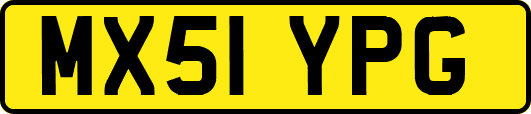 MX51 YPG